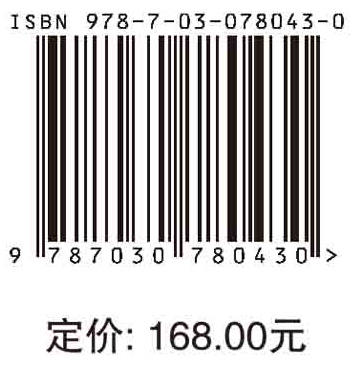 ISBN 978-7-03-078043-0

9 787030 780430 >

定价: 168.00元